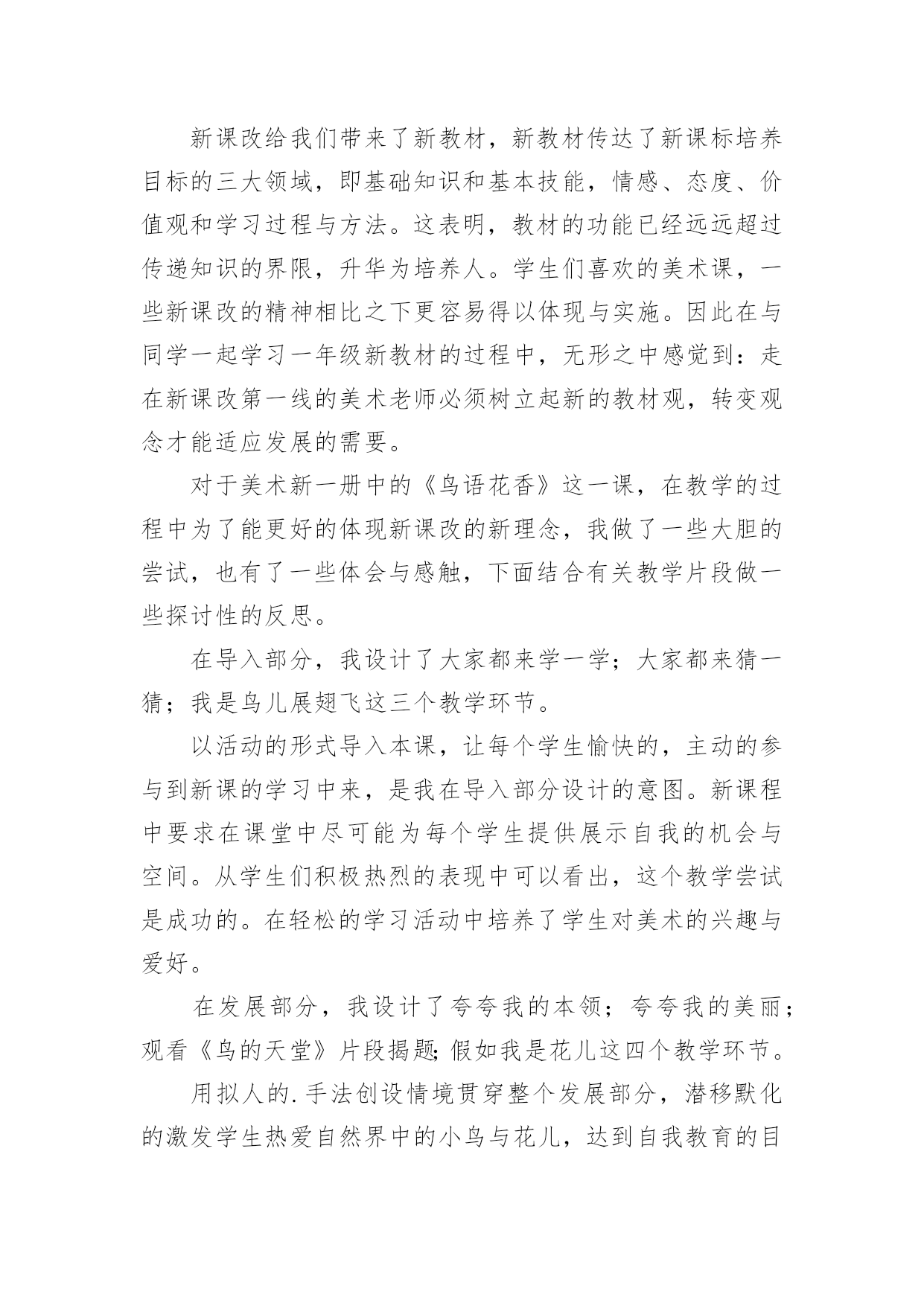 新课改给我们带来了新教材，新教材传达了新课标培养目标的三大领域，即基础知识和基本技能，情感、态度、价值观和学习过程与方法。这表明，教材的功能已经远远超过传递知识的界限，升华为培养人。学生们喜欢的美术课，一些新课改的精神相比之下更容易得以体现与实施。因此在与同学一起学习一年级新教材的过程中，无形之中感觉到：走在新课改第一线的美术老师必须树立起新的教材观，转变观念才能适应发展的需要。

对于美术新一册中的《鸟语花香》这一课，在教学的过程中为了能更好的体现新课改的新理念，我做了一些大胆的尝试，也有了一些体会与感触，下面结合有关教学片段做一些探讨性的反思。

在导入部分，我设计了大家都来学一学；大家都来猜一猜；我是鸟儿展翅飞这三个教学环节。

以活动的形式导入本课，让每个学生愉快的，主动的参与到新课的学习中来，是我在导入部分设计的意图。新课程中要求在课堂中尽可能为每个学生提供展示自我的机会与空间。从学生们积极热烈的表现中可以看出，这个教学尝试是成功的。在轻松的学习活动中培养了学生对美术的兴趣与爱好。

在发展部分，我设计了夸夸我的本领；夸夸我的美丽；观看《鸟的天堂》片段揭题;假如我是花儿这四个教学环节。

用拟人的.手法创设情境贯穿整个发展部分，潜移默化的激发学生热爱自然界中的小鸟与花儿，达到自我教育的目